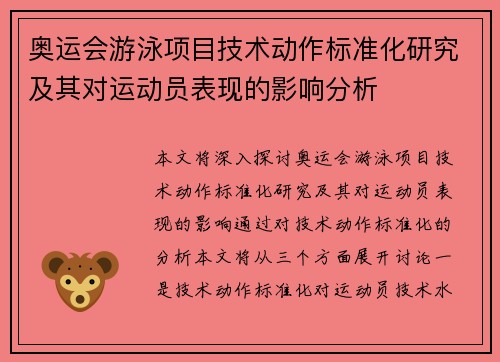 奥运会游泳项目技术动作标准化研究及其对运动员表现的影响分析

本文将深入探讨奥运会游泳项目技术动作标准化研究及其对运动员表现的影响通过对技术动作标准化的分析本文将从三个方面展开讨论一是技术动作标准化对运动员技术水